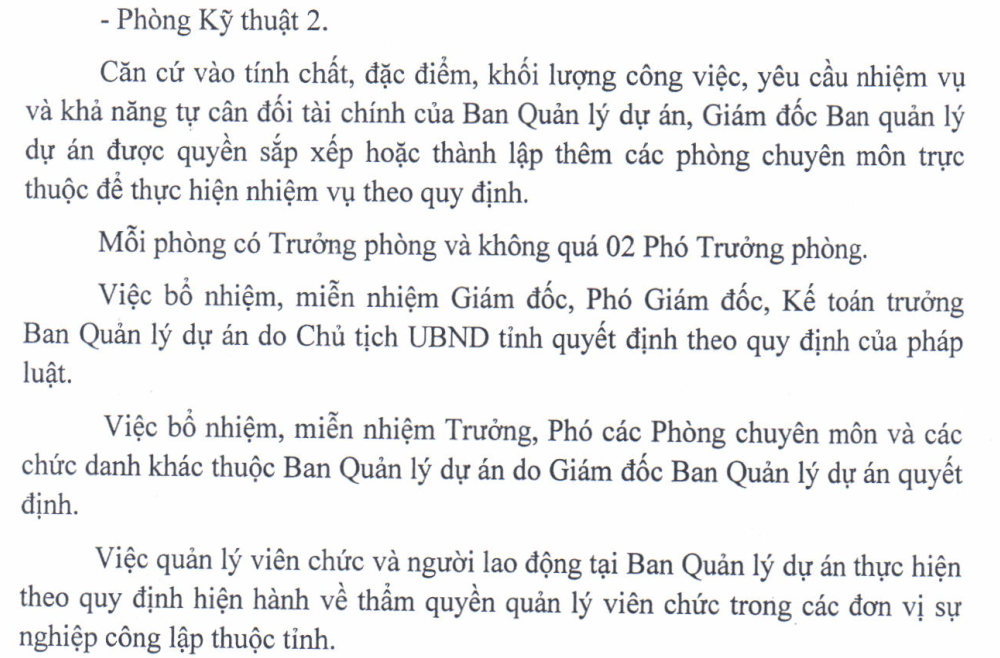 - Phòng Kỹ thuật 2.

Căn cứ vào tính chất, đặc điểm, khối lượng công việc, yêu cầu nhiệm vụ và khả năng tự cân đối tài chính của Ban Quản lý dự án, Giám đốc Ban quản lý dự án được quyền sắp xếp hoặc thành lập thêm các phòng chuyên môn trực thuộc để thực hiện nhiệm vụ theo quy định.

Mỗi phòng có Trưởng phòng và không quá 02 Phó Trưởng phòng.

Việc bổ nhiệm, miễn nhiệm Giám đốc, Phó Giám đốc, Kế toán trưởng Ban Quản lý dự án do Chủ tịch UBND tỉnh quyết định theo quy định của pháp luật.

Việc bổ nhiệm, miễn nhiệm Trưởng, Phó các Phòng chuyên môn và các chức danh khác thuộc Ban Quản lý dự án do Giám đốc Ban Quản lý dự án quyết định.

Việc quản lý viên chức và người lao động tại Ban Quản lý dự án thực hiện theo quy định hiện hành về thẩm quyền quản lý viên chức trong các đơn vị sự nghiệp công lập thuộc tỉnh.